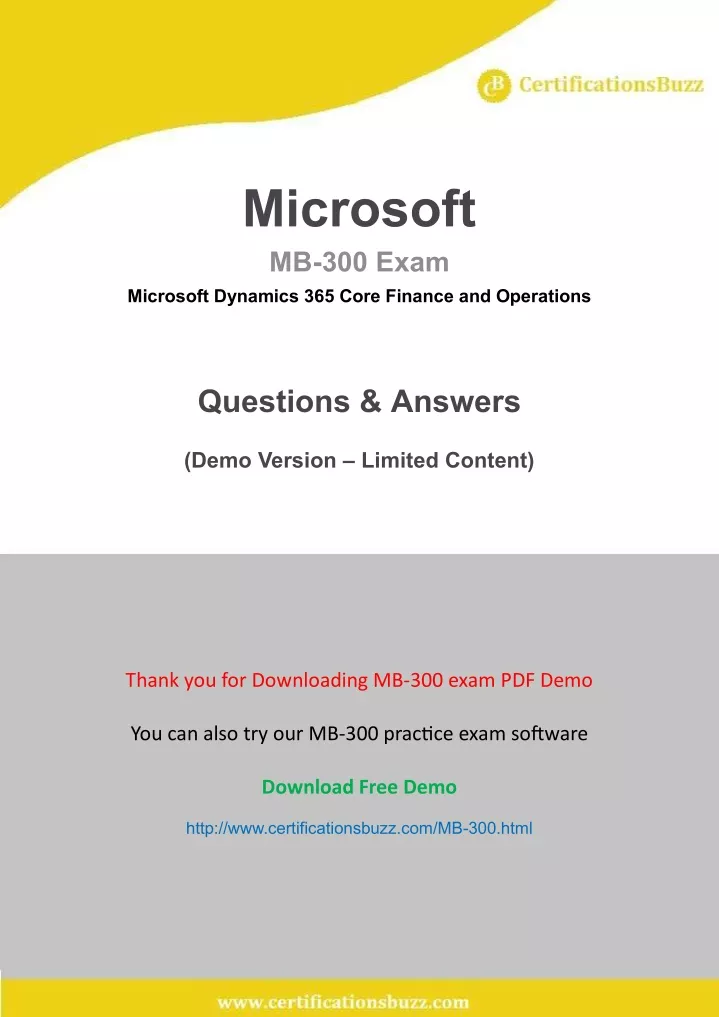 CB CertificationsBuzz

Microsoft

MB-300 Exam

Microsoft Dynamics 365 Core Finance and Operations

Questions & Answers

(Demo Version – Limited Content)

Thank you for Downloading MB-300 exam PDF Demo

You can also try our MB-300 practice exam software

Download Free Demo

http://www.certificationsbuzz.com/MB-300.html

www.certificationsbuzz.com